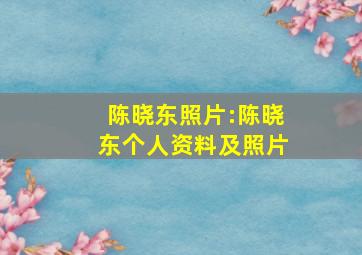 陈晓东照片:陈晓东个人资料及照片